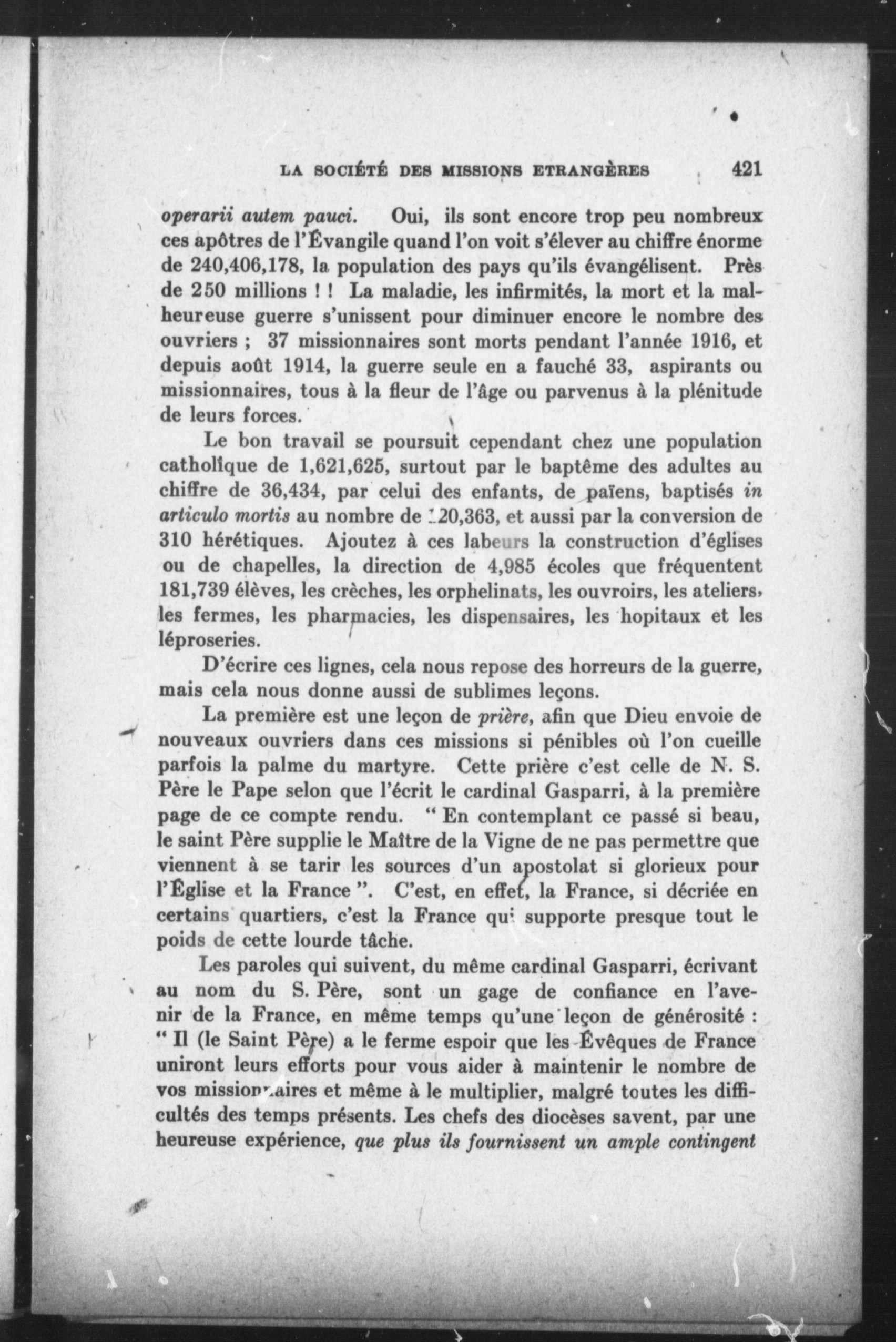 LA SOCIÉTÉ DES MISSIONS ETRANGÈRES 421

operarii autem pauci. Oui, ils sont encore trop peu nombreux ces apôtres de l'Évangile quand l'on voit s'élever au chiffre énorme de 240,406,178, la population des pays qu'ils évangélisent. Près de 250 millions ! ! La maladie, les infirmités, la mort et la malheureuse guerre s'unissent pour diminuer encore le nombre des ouvriers ; 37 missionnaires sont morts pendant l'année 1916, et depuis août 1914, la guerre seule en a fauché 33, aspirants ou missionnaires, tous à la fleur de l'âge ou parvenus à la plénitude de leurs forces.

Le bon travail se poursuit cependant chez une population catholique de 1,621,625, surtout par le baptême des adultes au chiffre de 36,434, par celui des enfants, de païens, baptisés in articulo mortis au nombre de 120,363, et aussi par la conversion de 310 hérétiques. Ajoutez à ces labeurs la construction d'églises ou de chapelles, la direction de 4,985 écoles que fréquentent 181,739 élèves, les crèches, les orphelinats, les ouvroirs, les ateliers, les fermes, les pharmacies, les dispensaires, les hopitaux et les léproseries.

D'écrire ces lignes, cela nous repose des horreurs de la guerre, mais cela nous donne aussi de sublimes leçons.

La première est une leçon de prière, afin que Dieu envoie de nouveaux ouvriers dans ces missions si pénibles où l'on cueille parfois la palme du martyre. Cette prière c'est celle de N. S. Père le Pape selon que l'écrit le cardinal Gasparri, à la première page de ce compte rendu. " En contemplant ce passé si beau, le saint Père supplie le Maître de la Vigne de ne pas permettre que viennent à se tarir les sources d'un apostolat si glorieux pour l'Église et la France ". C'est, en effet, la France, si décriée en certains quartiers, c'est la France qui supporte presque tout le poids de cette lourde tâche.

Les paroles qui suivent, du même cardinal Gasparri, écrivant au nom du S. Père, sont un gage de confiance en l'avenir de la France, en même temps qu'une leçon de générosité : " Il (le Saint Père) a le ferme espoir que les Évêques de France uniront leurs efforts pour vous aider à maintenir le nombre de vos missionnaires et même à le multiplier, malgré toutes les difficultés des temps présents. Les chefs des diocèses savent, par une heureuse expérience, que plus ils fournissent un ample contingent